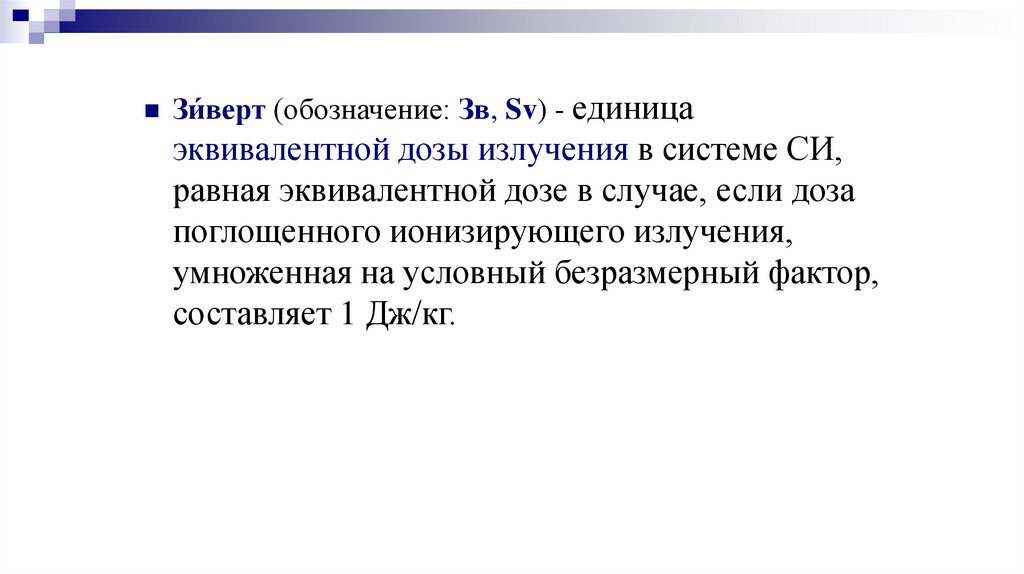 Зи́верт (обозначение: Зв, Sv) - единица эквивалентной дозы излучения в системе СИ, равная эквивалентной дозе в случае, если доза поглощенного ионизирующего излучения, умноженная на условный безразмерный фактор, составляет 1 Дж/кг.